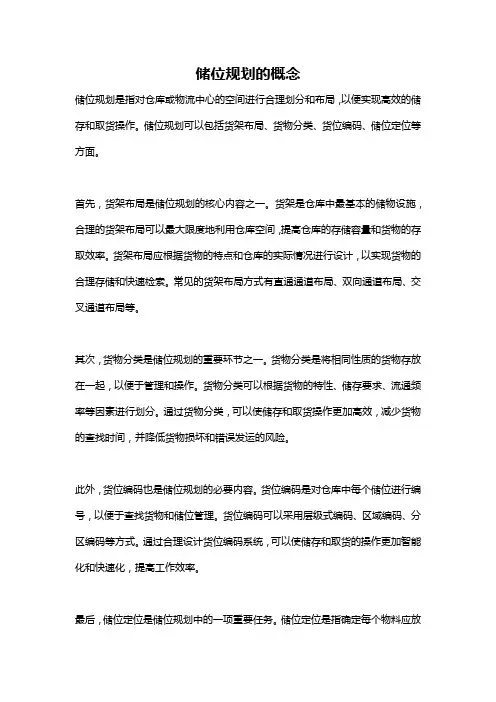 储位规划的概念

储位规划是指对仓库或物流中心的空间进行合理划分和布局，以便实现高效的储存和取货操作。储位规划可以包括货架布局、货物分类、货位编码、储位定位等方面。

首先，货架布局是储位规划的核心内容之一。货架是仓库中最基本的储物设施，合理的货架布局可以最大限度地利用仓库空间，提高仓库的存储容量和货物的存取效率。货架布局应根据货物的特点和仓库的实际情况进行设计，以实现货物的合理存储和快速检索。常见的货架布局方式有直通通道布局、双向通道布局、交叉通道布局等。

其次，货物分类是储位规划的重要环节之一。货物分类是将相同性质的货物存放在一起，以便于管理和操作。货物分类可以根据货物的特性、储存要求、流通频率等因素进行划分。通过货物分类，可以使储存和取货操作更加高效，减少货物的查找时间，并降低货物损坏和错误发运的风险。

此外，货位编码也是储位规划的必要内容。货位编码是对仓库中每个储位进行编号，以便于查找货物和储位管理。货位编码可以采用层级式编码、区域编码、分区编码等方式。通过合理设计货位编码系统，可以使储存和取货的操作更加智能化和快速化，提高工作效率。

最后，储位定位是储位规划中的一项重要任务。储位定位是指确定每个物料应放